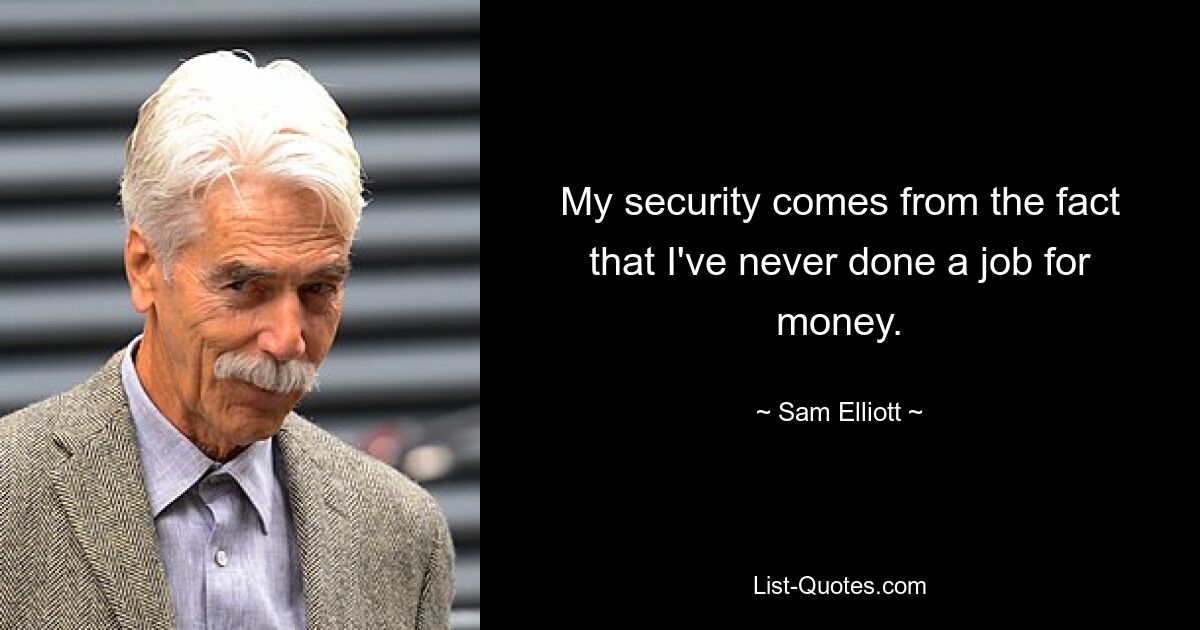 My security comes from the fact that I've never done a job for money.

~ Sam Elliott ~

List-Quotes.com